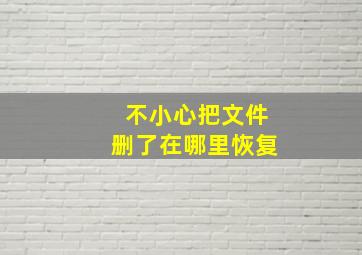 不小心把文件
删了在哪里恢复